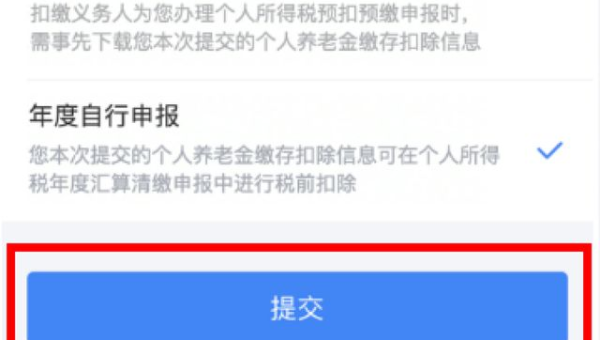 扣缴义务人为您办理个人所得税预扣预缴申报时，需事先下载您本次提交的个人养老金缴存扣除信息

年度自行申报
您本次提交的个人养老金缴存扣除信息可在个人所得税年度汇算清缴申报中进行税前扣除

提交